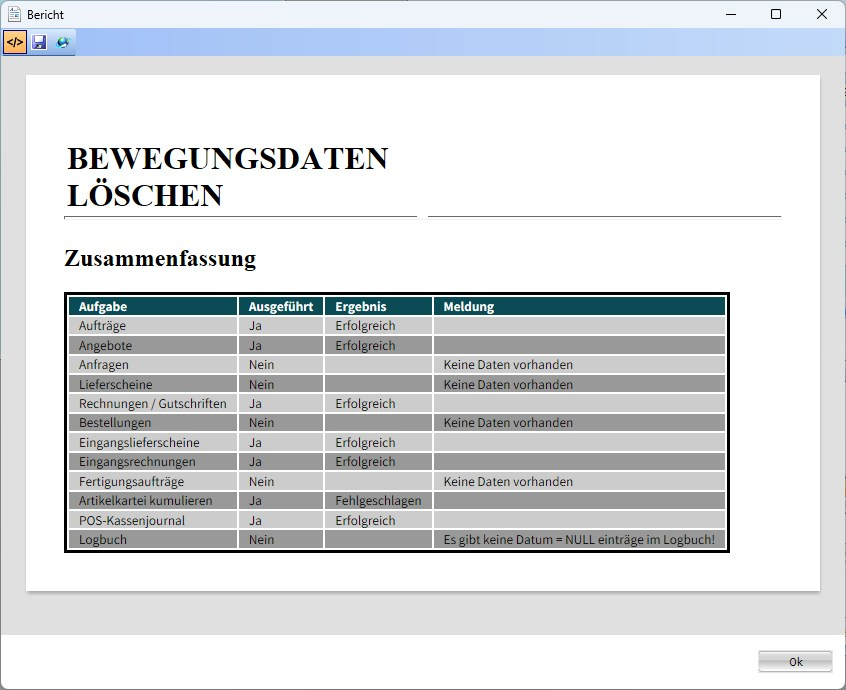 Bericht

BEWEGUNGSDATEN LÖSCHEN

Zusammenfassung

| Aufgabe | Ausgeführt | Ergebnis | Meldung |
|---|---|---|---|
| Aufträge | Ja | Erfolgreich | |
| Angebote | Ja | Erfolgreich | |
| Anfragen | Nein | | Keine Daten vorhanden |
| Lieferscheine | Nein | | Keine Daten vorhanden |
| Rechnungen / Gutschriften | Ja | Erfolgreich | |
| Bestellungen | Nein | | Keine Daten vorhanden |
| Eingangslieferscheine | Ja | Erfolgreich | |
| Eingangsrechnungen | Ja | Erfolgreich | |
| Fertigungsaufträge | Nein | | Keine Daten vorhanden |
| Artikelkartei kumulieren | Ja | Fehlgeschlagen | |
| POS-Kassenjournal | Ja | Erfolgreich | |
| Logbuch | Nein | | Es gibt keine Datum = NULL einträge im Logbuch! |

Ok